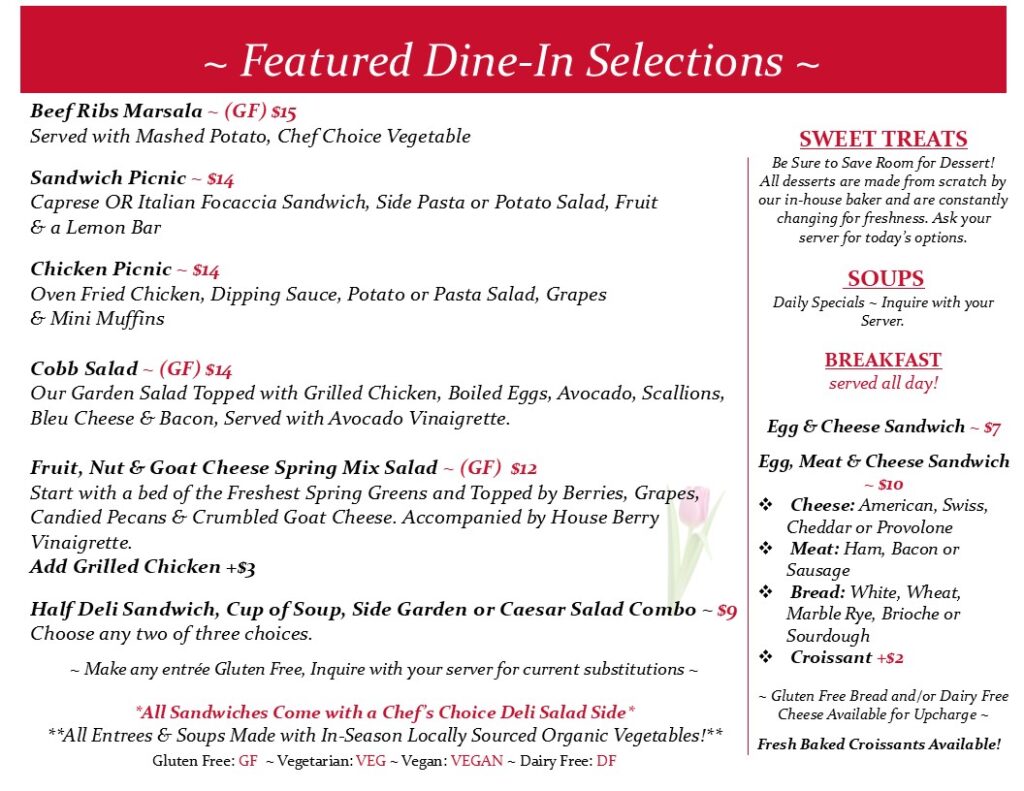 ~ Featured Dine-In Selections ~

Beef Ribs Marsala ~ (GF) $15
Served with Mashed Potato, Chef Choice Vegetable

Sandwich Picnic ~ $14
Caprese OR Italian Focaccia Sandwich, Side Pasta or Potato Salad, Fruit & a Lemon Bar

Chicken Picnic ~ $14
Oven Fried Chicken, Dipping Sauce, Potato or Pasta Salad, Grapes & Mini Muffins

Cobb Salad ~ (GF) $14
Our Garden Salad Topped with Grilled Chicken, Boiled Eggs, Avocado, Scallions, Bleu Cheese & Bacon, Served with Avocado Vinaigrette.

Fruit, Nut & Goat Cheese Spring Mix Salad ~ (GF) $12
Start with a bed of the Freshest Spring Greens and Topped by Berries, Grapes, Candied Pecans & Crumbled Goat Cheese. Accompanied by House Berry Vinaigrette.
Add Grilled Chicken +$3

Half Deli Sandwich, Cup of Soup, Side Garden or Caesar Salad Combo ~ $9
Choose any two of three choices.

~ Make any entrée Gluten Free, Inquire with your server for current substitutions ~

*All Sandwiches Come with a Chef's Choice Deli Salad Side*
**All Entrees & Soups Made with In-Season Locally Sourced Organic Vegetables!**
Gluten Free: GF ~ Vegetarian: VEG ~ Vegan: VEGAN ~ Dairy Free: DF

SWEET TREATS
Be Sure to Save Room for Dessert! All desserts are made from scratch by our in-house baker and are constantly changing for freshness. Ask your server for today's options.

SOUPS
Daily Specials ~ Inquire with your Server.

BREAKFAST
served all day!

Egg & Cheese Sandwich ~ $7

Egg, Meat & Cheese Sandwich ~ $10
❖ Cheese: American, Swiss, Cheddar or Provolone
❖ Meat: Ham, Bacon or Sausage
❖ Bread: White, Wheat, Marble Rye, Brioche or Sourdough
❖ Croissant +$2

~ Gluten Free Bread and/or Dairy Free Cheese Available for Upcharge ~

Fresh Baked Croissants Available!